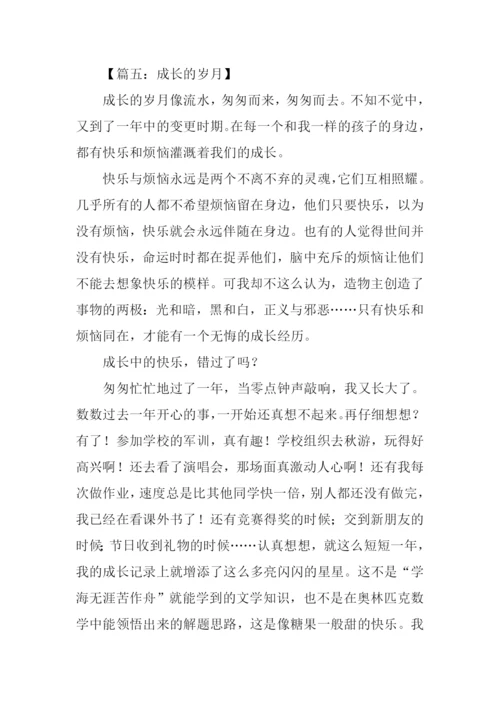 【篇五：成长的岁月】

成长的岁月像流水，匆匆而来，匆匆而去。不知不觉中，又到了一年中的变更时期。在每一个和我一样的孩子的身边，都有快乐和烦恼灌溉着我们的成长。

快乐与烦恼永远是两个不离不弃的灵魂，它们互相照耀。几乎所有的人都不希望烦恼留在身边，他们只要快乐，以为没有烦恼，快乐就会永远伴随在身边。也有的人觉得世间并没有快乐，命运时时都在捉弄他们，脑中充斥的烦恼让他们不能去想象快乐的模样。可我却不这么认为，造物主创造了事物的两极：光和暗，黑和白，正义与邪恶……只有快乐和烦恼同在，才能有一个无悔的成长经历。

成长中的快乐，错过了吗？

匆匆忙忙地过了一年，当零点钟声敲响，我又长大了。数数过去一年开心的事，一开始还真想不起来。再仔细想想？有了！参加学校的军训，真有趣！学校组织去秋游，玩得好高兴啊！还去看了演唱会，那场面真激动人心啊！还有我每次做作业，速度总是比其他同学快一倍，别人都还没有做完，我已经在看课外书了！还有竞赛得奖的时候；交到新朋友的时候；节日收到礼物的时候……认真想想，就这么短短一年，我的成长记录上就增添了这么多亮闪闪的星星。这不是“学海无涯苦作舟”就能学到的文学知识，也不是在奥林匹克数学中能领悟出来的解题思路，这是像糖果一般甜的快乐。我